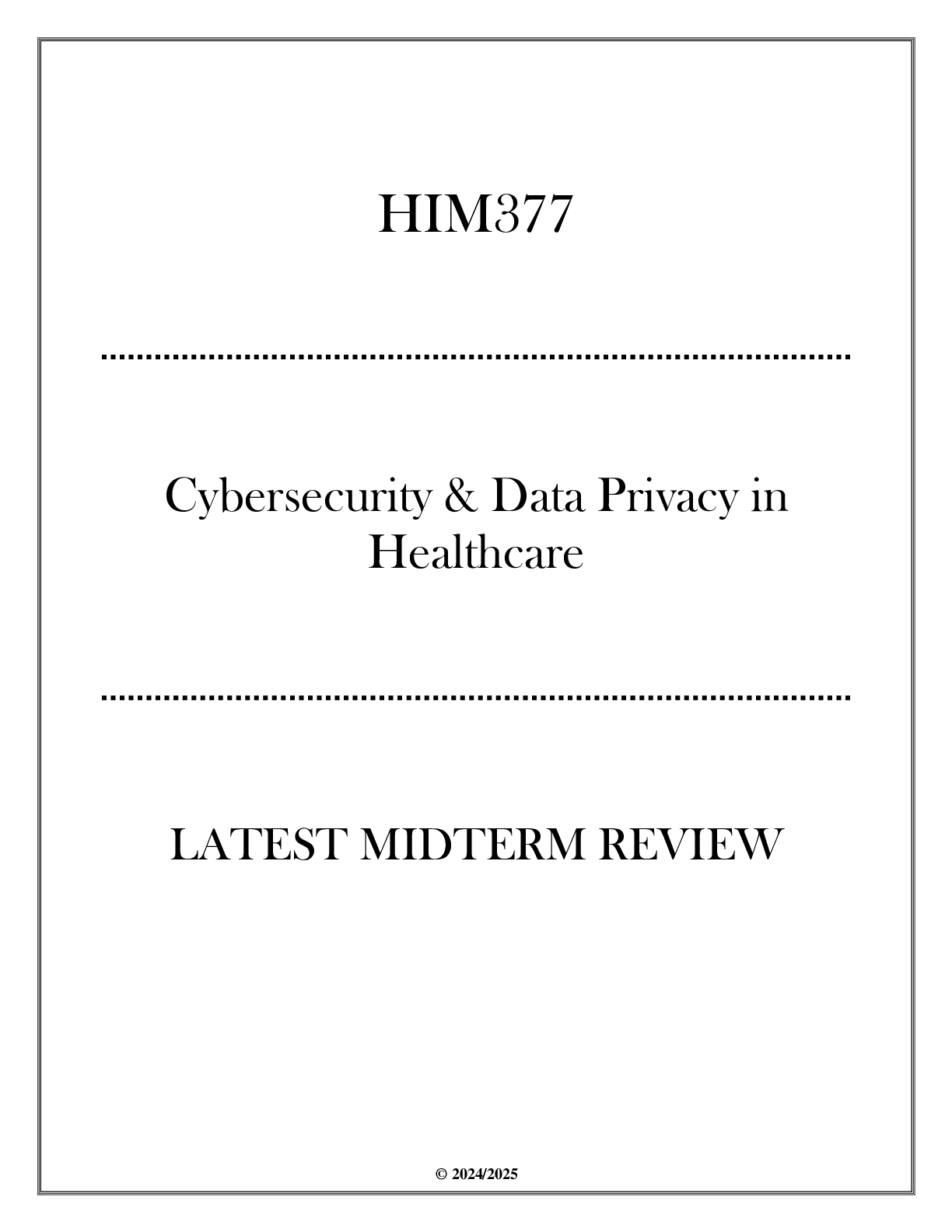 HIM377

Cybersecurity & Data Privacy in Healthcare

LATEST MIDTERM REVIEW

© 2024/2025